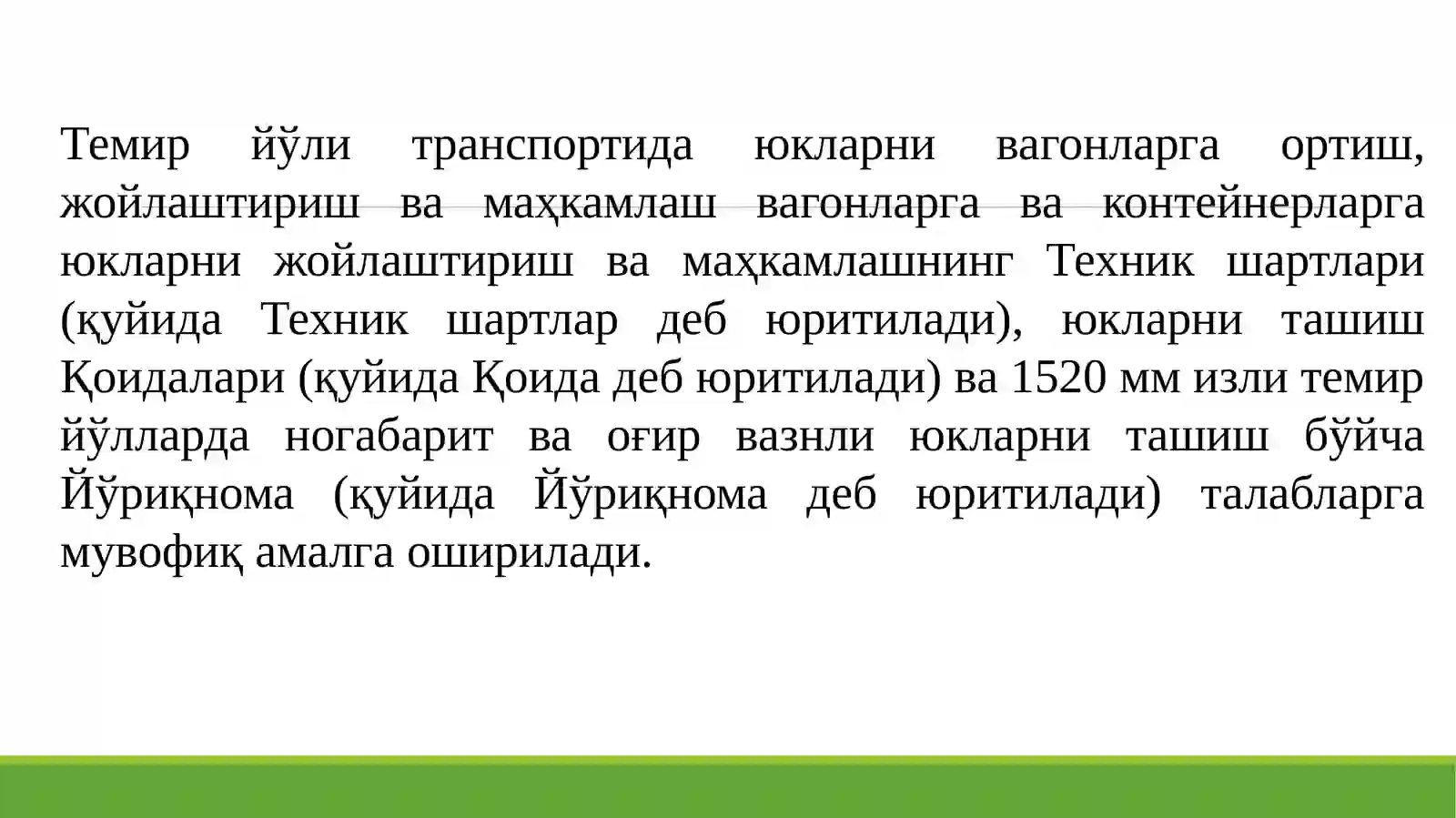 Темир йўли транспортида юкларни вагонларга ортиш, жойлаштириш ва маҳкамлаш вагонларга ва контейнерларга юкларни жойлаштириш ва маҳкамлашнинг Техник шартлари (қуйида Техник шартлар деб юритилади), юкларни ташиш Қоидалари (қуйида Қоида деб юритилади) ва 1520 мм изли темир йўлларда ногабарит ва оғир вазнли юкларни ташиш бўйча Йўриқнома (қуйида Йўриқнома деб юритилади) талабларга мувофиқ амалга оширилади.